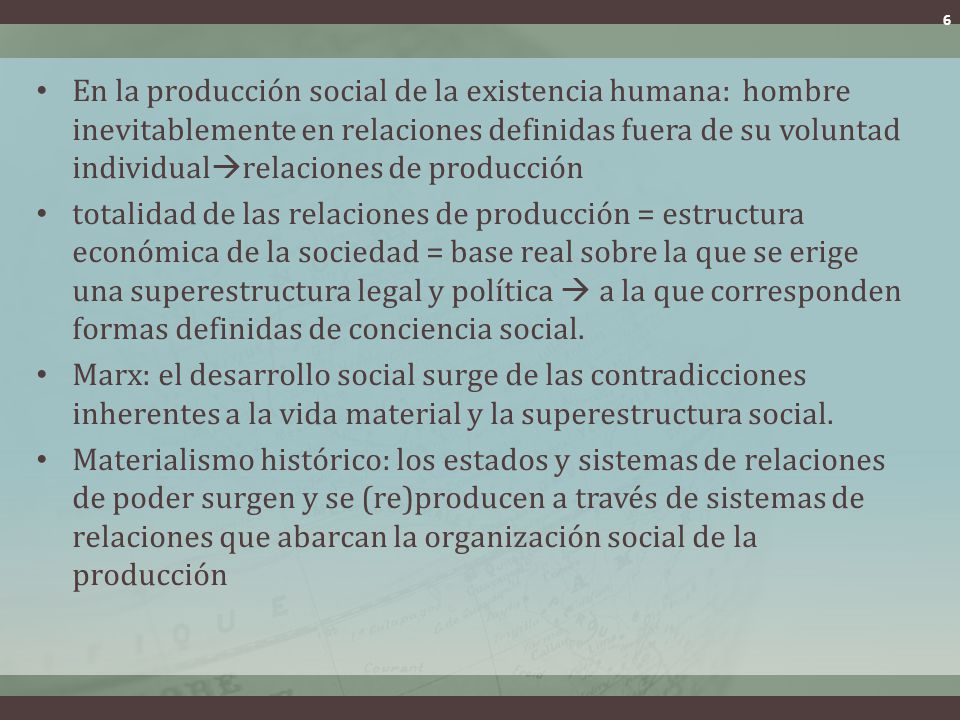 6

• En la producción social de la existencia humana: hombre inevitablemente en relaciones definidas fuera de su voluntad individual→relaciones de producción
• totalidad de las relaciones de producción = estructura económica de la sociedad = base real sobre la que se erige una superestructura legal y política → a la que corresponden formas definidas de conciencia social.
• Marx: el desarrollo social surge de las contradicciones inherentes a la vida material y la superestructura social.
• Materialismo histórico: los estados y sistemas de relaciones de poder surgen y se (re)producen a través de sistemas de relaciones que abarcan la organización social de la producción